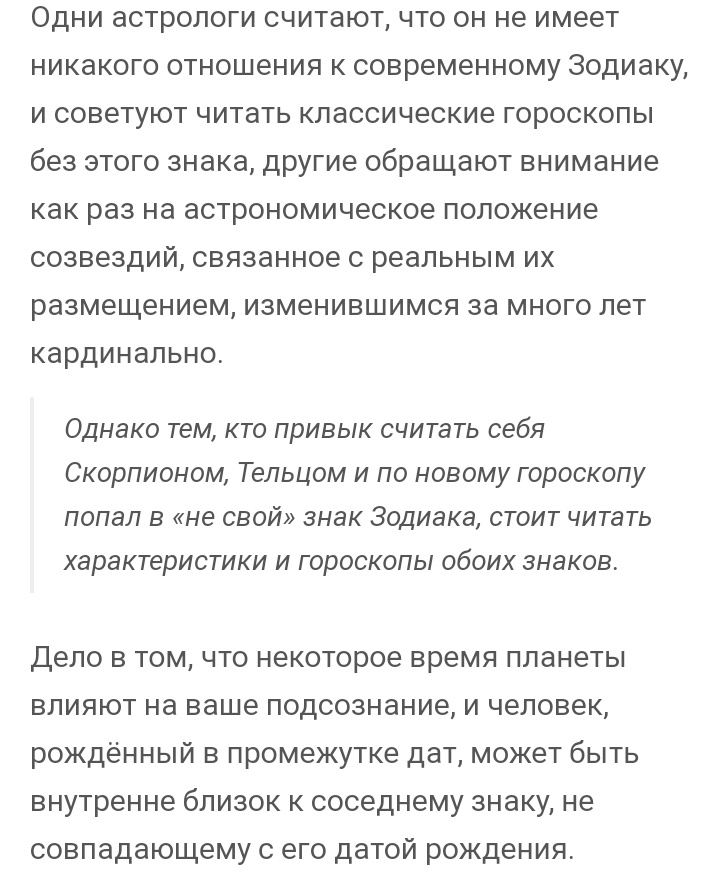 Одни астрологи считают, что он не имеет никакого отношения к современному Зодиаку, и советуют читать классические гороскопы без этого знака, другие обращают внимание как раз на астрономическое положение созвездий, связанное с реальным их размещением, изменившимся за много лет кардинально.

Однако тем, кто привык считать себя Скорпионом, Тельцом и по новому гороскопу попал в «не свой» знак Зодиака, стоит читать характеристики и гороскопы обоих знаков.

Дело в том, что некоторое время планеты влияют на ваше подсознание, и человек, рождённый в промежутке дат, может быть внутренне близок к соседнему знаку, не совпадающему с его датой рождения.